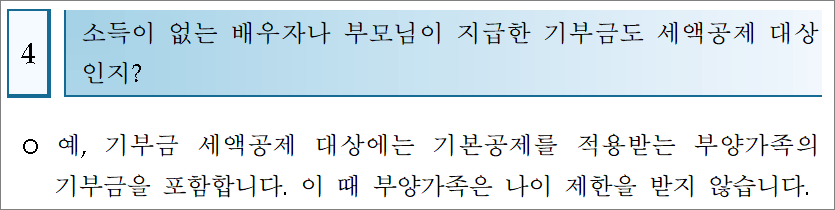 4

소득이 없는 배우자나 부모님이 지급한 기부금도 세액공제 대상인지?

○ 예, 기부금 세액공제 대상에는 기본공제를 적용받는 부양가족의 기부금을 포함합니다. 이 때 부양가족은 나이 제한을 받지 않습니다.